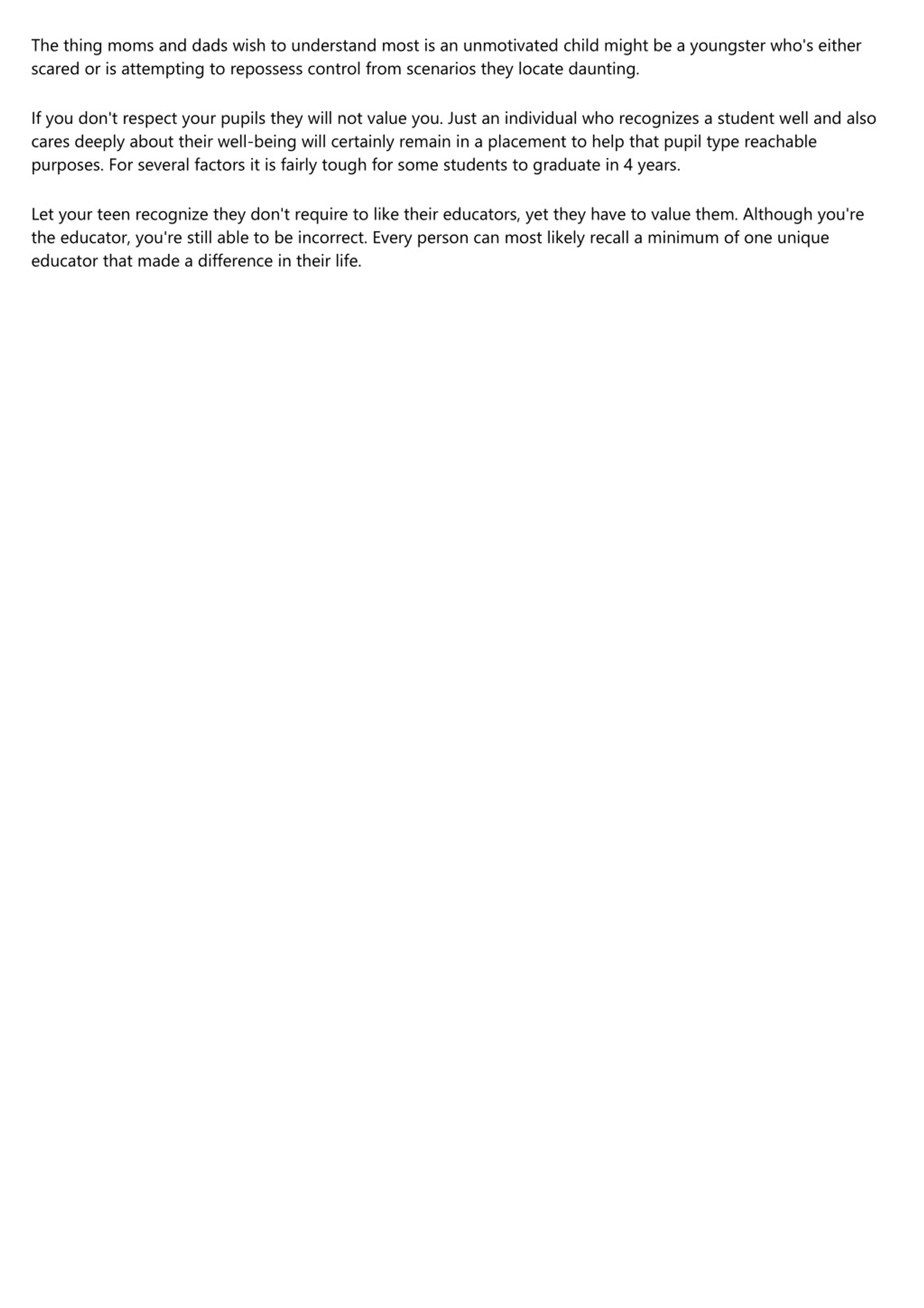 The thing moms and dads wish to understand most is an unmotivated child might be a youngster who's either scared or is attempting to repossess control from scenarios they locate daunting.

If you don't respect your pupils they will not value you. Just an individual who recognizes a student well and also cares deeply about their well-being will certainly remain in a placement to help that pupil type reachable purposes. For several factors it is fairly tough for some students to graduate in 4 years.

Let your teen recognize they don't require to like their educators, yet they have to value them. Although you're the educator, you're still able to be incorrect. Every person can most likely recall a minimum of one unique educator that made a difference in their life.